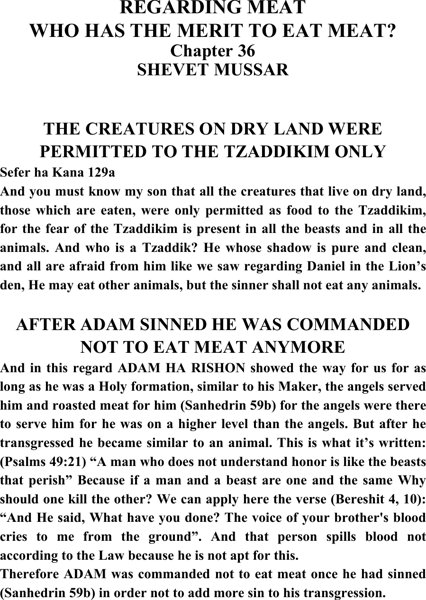 REGARDING MEAT
WHO HAS THE MERIT TO EAT MEAT?
Chapter 36
SHEVET MUSSAR

THE CREATURES ON DRY LAND WERE PERMITTED TO THE TZADDIKIM ONLY
Sefer ha Kana 129a
And you must know my son that all the creatures that live on dry land, those which are eaten, were only permitted as food to the Tzaddikim, for the fear of the Tzaddikim is present in all the beasts and in all the animals. And who is a Tzaddik? He whose shadow is pure and clean, and all are afraid from him like we saw regarding Daniel in the Lion's den, He may eat other animals, but the sinner shall not eat any animals.

AFTER ADAM SINNED HE WAS COMMANDED NOT TO EAT MEAT ANYMORE
And in this regard ADAM HA RISHON showed the way for us for as long as he was a Holy formation, similar to his Maker, the angels served him and roasted meat for him (Sanhedrin 59b) for the angels were there to serve him for he was on a higher level than the angels. But after he transgressed he became similar to an animal. This is what it's written: (Psalms 49:21) "A man who does not understand honor is like the beasts that perish" Because if a man and a beast are one and the same Why should one kill the other? We can apply here the verse (Bereshit 4, 10): "And He said, What have you done? The voice of your brother's blood cries to me from the ground". And that person spills blood not according to the Law because he is not apt for this.
Therefore ADAM was commanded not to eat meat once he had sinned (Sanhedrin 59b) in order not to add more sin to his transgression.